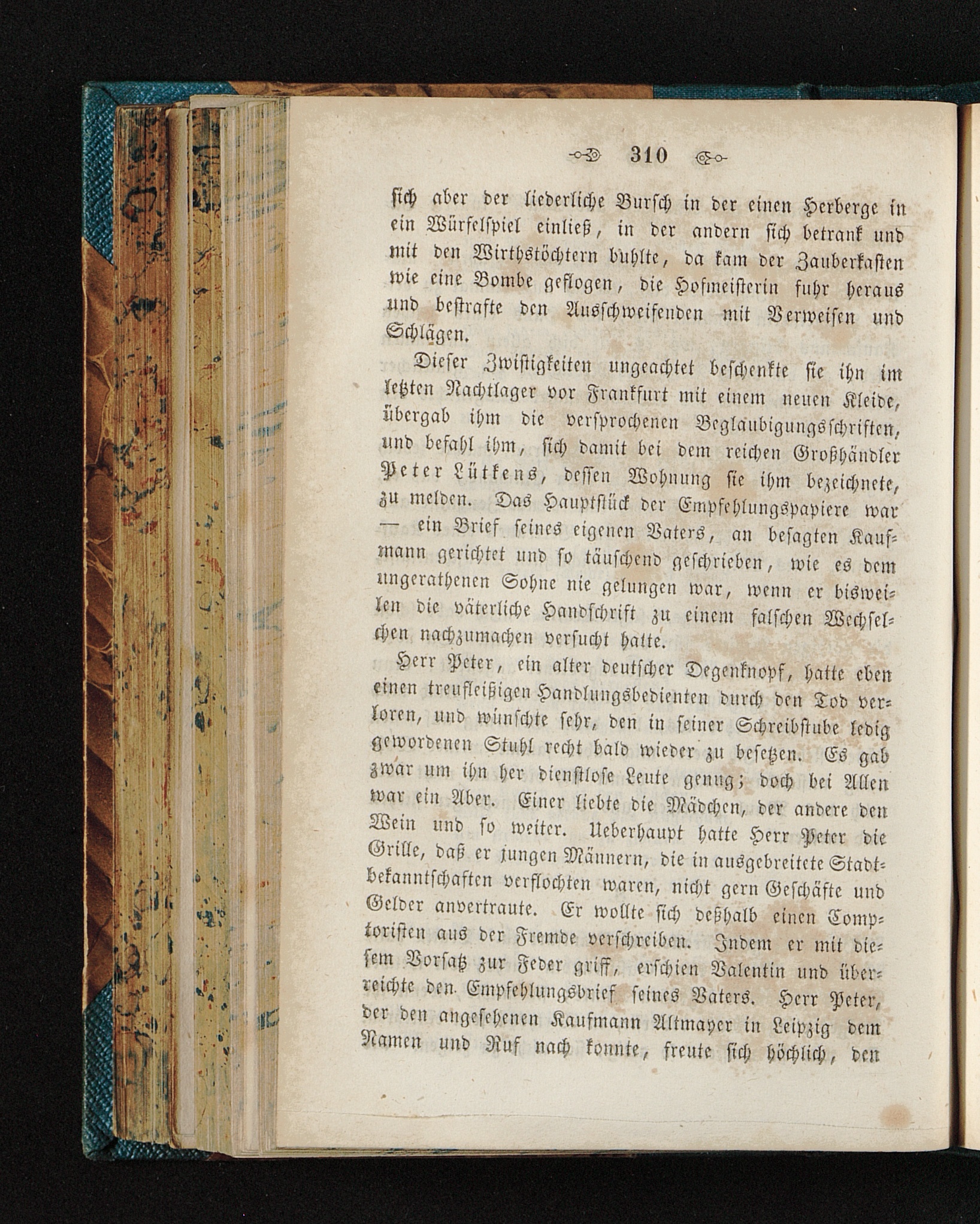 310

sich aber der liederliche Bursch in der einen Herberge in ein Würfelspiel einließ, in der andern sich betrank und mit den Wirthstöchtern buhlte, da kam der Zauberkasten wie eine Bombe geflogen, die Hofmeisterin fuhr heraus und bestrafte den Ausschweifenden mit Verweisen und Schlägen.

Dieser Zwistigkeiten ungeachtet beschenkte sie ihn im letzten Nachtlager vor Frankfurt mit einem neuen Kleide, übergab ihm die versprochenen Beglaubigungsschriften, und befahl ihm, sich damit bei dem reichen Großhändler Peter Lütkens, dessen Wohnung sie ihm bezeichnete, zu melden. Das Hauptstück der Empfehlungspapiere war — ein Brief seines eigenen Vaters, an besagten Kaufmann gerichtet und so täuschend geschrieben, wie es dem ungerathenen Sohne nie gelungen war, wenn er bisweilen die väterliche Handschrift zu einem falschen Wechselchen nachzumachen versucht hatte.

Herr Peter, ein alter deutscher Degenknopf, hatte eben einen treufleißigen Handlungsbedienten durch den Tod verloren, und wünschte sehr, den in seiner Schreibstube ledig gewordenen Stuhl recht bald wieder zu besetzen. Es gab zwar um ihn her dienstlose Leute genug; doch bei Allen war ein Aber. Einer liebte die Mädchen, der andere den Wein und so weiter. Ueberhaupt hatte Herr Peter die Grille, daß er jungen Männern, die in ausgebreitete Stadtbekanntschaften verflochten waren, nicht gern Geschäfte und Gelder anvertraute. Er wollte sich deßhalb einen Comptoristen aus der Fremde verschreiben. Indem er mit diesem Vorsatz zur Feder griff, erschien Valentin und überreichte den Empfehlungsbrief seines Vaters. Herr Peter, der den angesehenen Kaufmann Altmayer in Leipzig dem Namen und Ruf nach konnte, freute sich höchlich, den